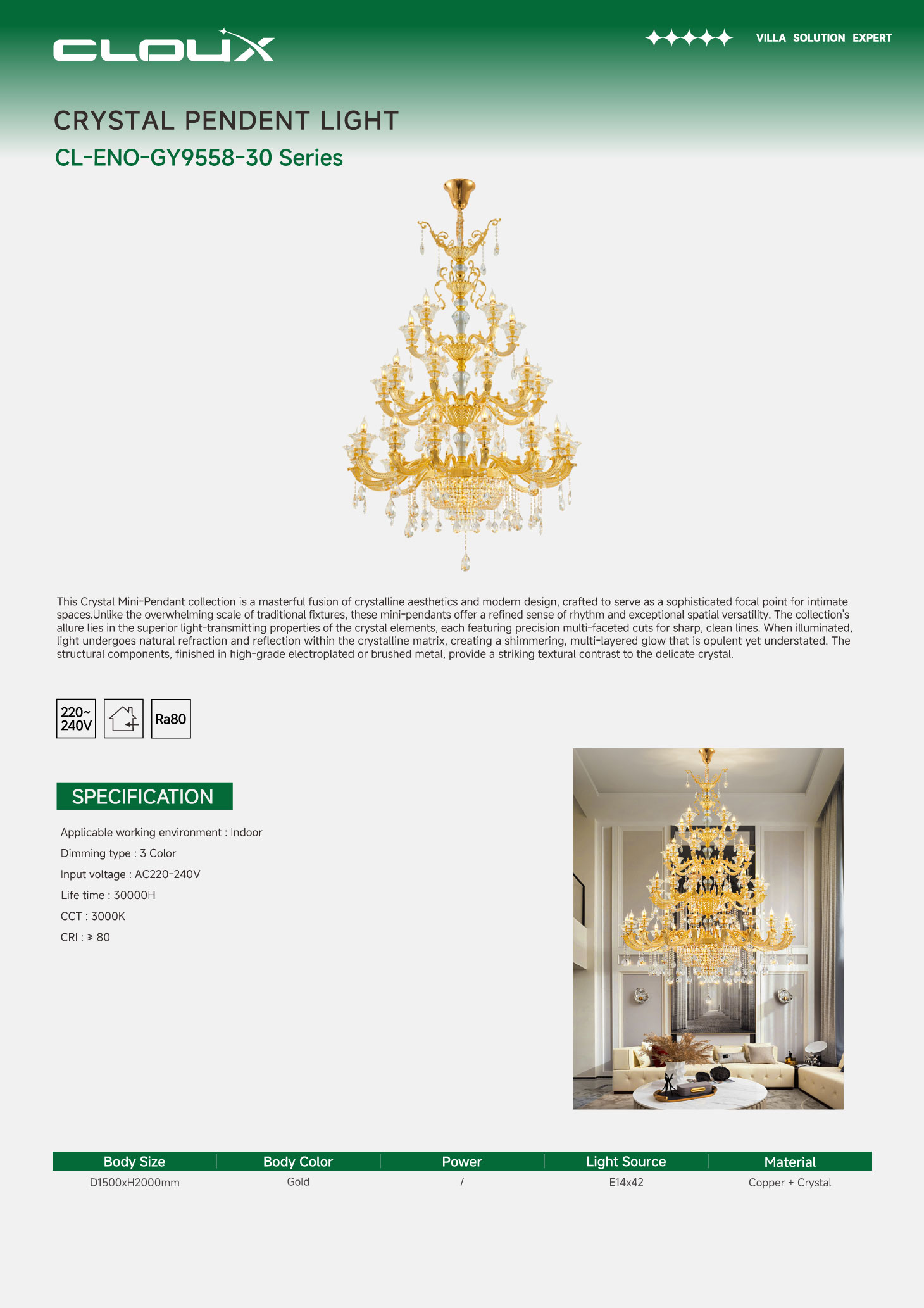 CLOUX

VILLA SOLUTION EXPERT

CRYSTAL PENDENT LIGHT

CL-ENO-GY9558-30 Series

This Crystal Mini-Pendant collection is a masterful fusion of crystalline aesthetics and modern design, crafted to serve as a sophisticated focal point for intimate spaces.Unlike the overwhelming scale of traditional fixtures, these mini-pendants offer a refined sense of rhythm and exceptional spatial versatility. The collection's allure lies in the superior light-transmitting properties of the crystal elements, each featuring precision multi-faceted cuts for sharp, clean lines. When illuminated, light undergoes natural refraction and reflection within the crystalline matrix, creating a shimmering, multi-layered glow that is opulent yet understated. The structural components, finished in high-grade electroplated or brushed metal, provide a striking textural contrast to the delicate crystal.

220~ 240V

Ra80

SPECIFICATION

Applicable working environment : Indoor

Dimming type : 3 Color

Input voltage : AC220-240V

Life time : 30000H

CCT : 3000K

CRI : ≥ 80

| Body Size | Body Color | Power | Light Source | Material |
|---|---|---|---|---|
| D1500xH2000mm | Gold | / | E14x42 | Copper + Crystal |